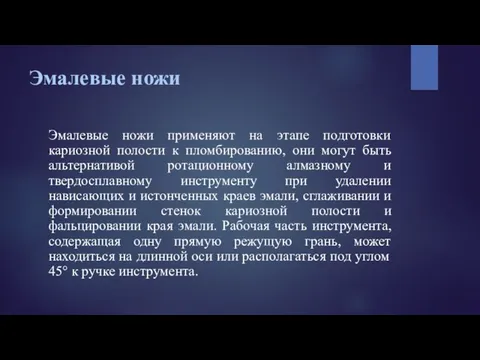 Эмалевые ножи

Эмалевые ножи применяют на этапе подготовки кариозной полости к пломбированию, они могут быть альтернативой ротационному алмазному и твердосплавному инструменту при удалении нависающих и истонченных краев эмали, сглаживании и формировании стенок кариозной полости и фальцировании края эмали. Рабочая часть инструмента, содержащая одну прямую режущую грань, может находиться на длинной оси или располагаться под углом 45° к ручке инструмента.